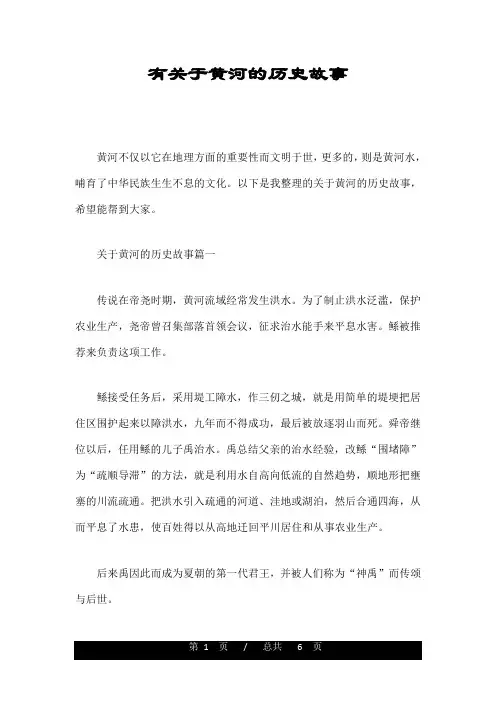 有关于黄河的历史故事

黄河不仅以它在地理方面的重要性而文明于世，更多的，则是黄河水，哺育了中华民族生生不息的文化。以下是我整理的关于黄河的历史故事，希望能帮到大家。

关于黄河的历史故事篇一

传说在帝尧时期，黄河流域经常发生洪水。为了制止洪水泛滥，保护农业生产，尧帝曾召集部落首领会议，征求治水能手来平息水害。鲧被推荐来负责这项工作。

鲧接受任务后，采用堤工障水，作三仞之城，就是用简单的堤埂把居住区围护起来以障洪水，九年而不得成功，最后被放逐羽山而死。舜帝继位以后，任用鲧的儿子禹治水。禹总结父亲的治水经验，改鲧“围堵障”为“疏顺导滞”的方法，就是利用水自高向低流的自然趋势，顺地形把壅塞的川流疏通。把洪水引入疏通的河道、洼地或湖泊，然后合通四海，从而平息了水患，使百姓得以从高地迁回平川居住和从事农业生产。

后来禹因此而成为夏朝的第一代君王，并被人们称为“神禹”而传颂与后世。

第 1 页 / 总共 6 页